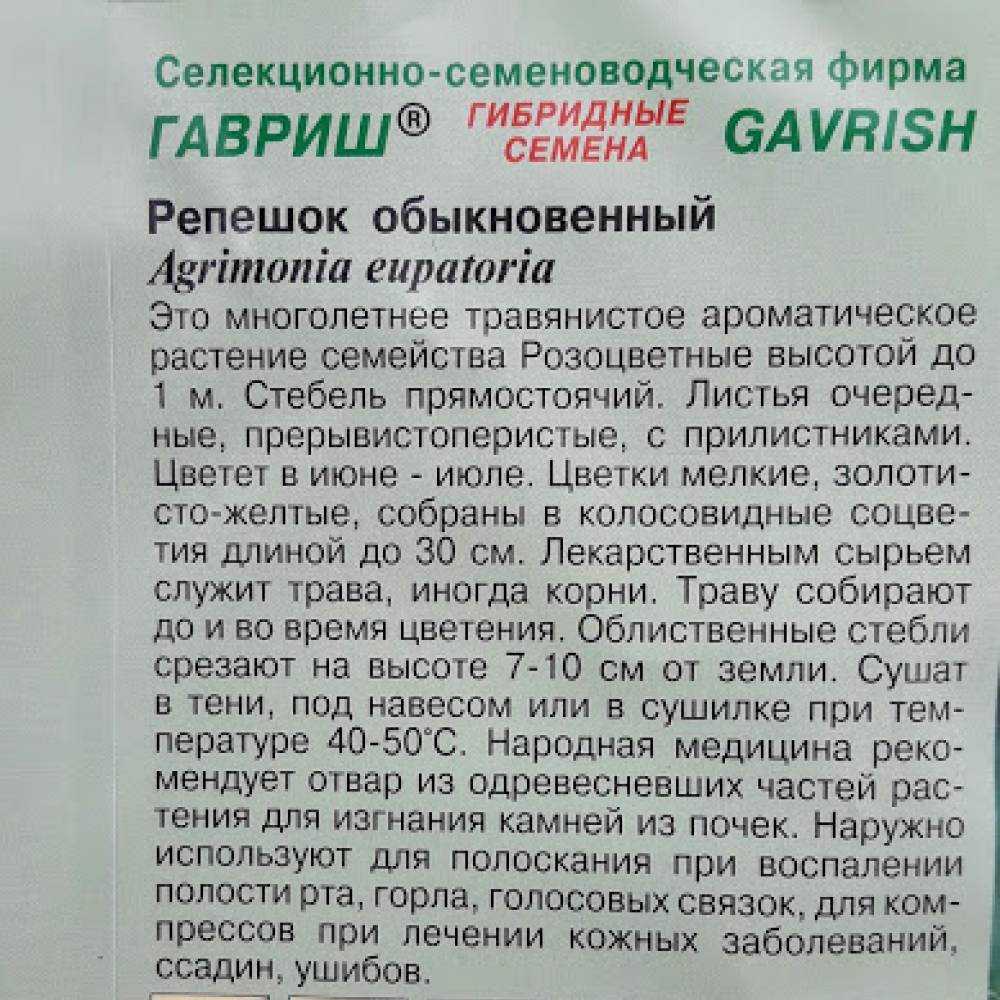 Селекционно-семеноводческая фирма
ГАВРИШ® ГИБРИДНЫЕ СЕМЕНА GAVRISH

Репешок обыкновенный
Agrimonia eupatoria

Это многолетнее травянистое ароматическое растение семейства Розоцветные высотой до 1 м. Стебель прямостоячий. Листья очередные, прерывистоперистые, с прилистниками. Цветет в июне - июле. Цветки мелкие, золотисто-желтые, собраны в колосовидные соцветия длиной до 30 см. Лекарственным сырьем служит трава, иногда корни. Траву собирают до и во время цветения. Облиственные стебли срезают на высоте 7-10 см от земли. Сушат в тени, под навесом или в сушилке при температуре 40-50°С. Народная медицина рекомендует отвар из одревесневших частей растения для изгнания камней из почек. Наружно используют для полоскания при воспалении полости рта, горла, голосовых связок, для компрессов при лечении кожных заболеваний, ссадин, ушибов.